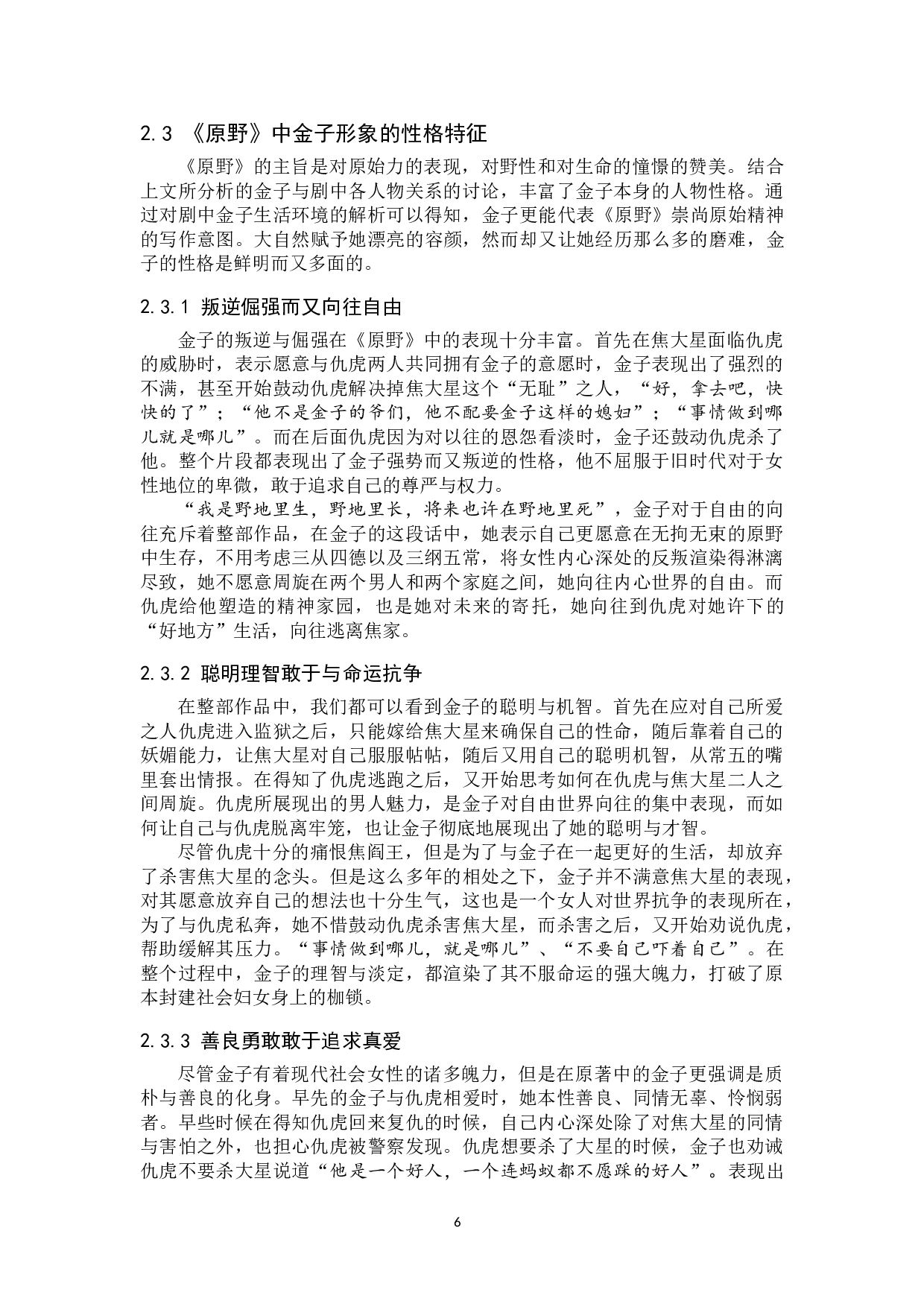 2.3 《原野》中金子形象的性格特征

《原野》的主旨是对原始力的表现，对野性和对生命的憧憬的赞美。结合上文所分析的金子与剧中各人物关系的讨论，丰富了金子本身的人物性格。通过对剧中金子生活环境的解析可以得知，金子更能代表《原野》崇尚原始精神的写作意图。大自然赋予她漂亮的容颜，然而却又让她经历那么多的磨难，金子的性格是鲜明而又多面的。

2.3.1 叛逆倔强而又向往自由

金子的叛逆与倔强在《原野》中的表现十分丰富。首先在焦大星面临仇虎的威胁时，表示愿意与仇虎两人共同拥有金子的意愿时，金子表现出了强烈的不满，甚至开始鼓动仇虎解决掉焦大星这个“无耻”之人，“好，拿去吧，快快的了”；“他不是金子的爷们，他不配要金子这样的媳妇”；“事情做到哪儿就是哪儿”。而在后面仇虎因为对以往的恩怨看淡时，金子还鼓动仇虎杀了他。整个片段都表现出了金子强势而又叛逆的性格，他不屈服于旧时代对于女性地位的卑微，敢于追求自己的尊严与权力。

“我是野地里生，野地里长，将来也许在野地里死”，金子对于自由的向往充斥着整部作品，在金子的这段话中，她表示自己更愿意在无拘无束的原野中生存，不用考虑三从四德以及三纲五常，将女性内心深处的反叛渲染得淋漓尽致，她不愿意周旋在两个男人和两个家庭之间，她向往内心世界的自由。而仇虎给他塑造的精神家园，也是她对未来的寄托，她向往到仇虎对她许下的“好地方”生活，向往逃离焦家。

2.3.2 聪明理智敢于与命运抗争

在整部作品中，我们都可以看到金子的聪明与机智。首先在应对自己所爱之人仇虎进入监狱之后，只能嫁给焦大星来确保自己的性命，随后靠着自己的妖媚能力，让焦大星对自己服服帖帖，随后又用自己的聪明机智，从常五的嘴里套出情报。在得知了仇虎逃跑之后，又开始思考如何在仇虎与焦大星二人之间周旋。仇虎所展现出的男人魅力，是金子对自由世界向往的集中表现，而如何让自己与仇虎脱离牢笼，也让金子彻底地展现出了她的聪明与才智。

尽管仇虎十分的痛恨焦阎王，但是为了与金子在一起更好的生活，却放弃了杀害焦大星的念头。但是这么多年的相处之下，金子并不满意焦大星的表现，对其愿意放弃自己的想法也十分生气，这也是一个女人对世界抗争的表现所在，为了与仇虎私奔，她不惜鼓动仇虎杀害焦大星，而杀害之后，又开始劝说仇虎，帮助缓解其压力。“事情做到哪儿，就是哪儿”、“不要自己吓着自己”。在整个过程中，金子的理智与淡定，都渲染了其不服命运的强大魄力，打破了原本封建社会妇女身上的枷锁。

2.3.3 善良勇敢敢于追求真爱

尽管金子有着现代社会女性的诸多魄力，但是在原著中的金子更强调是质朴与善良的化身。早先的金子与仇虎相爱时，她本性善良、同情无辜、怜悯弱者。早些时候在得知仇虎回来复仇的时候，自己内心深处除了对焦大星的同情与害怕之外，也担心仇虎被警察发现。仇虎想要杀了大星的时候，金子也劝诫仇虎不要杀大星说道“他是一个好人，一个连蚂蚁都不愿踩的好人”。表现出

6